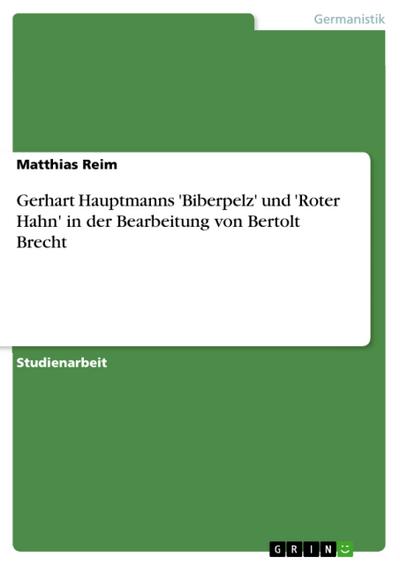 Germanistik

Matthias Reim

Gerhart Hauptmanns 'Biberpelz' und 'Roter Hahn' in der Bearbeitung von Bertolt Brecht

Studienarbeit

GRIN